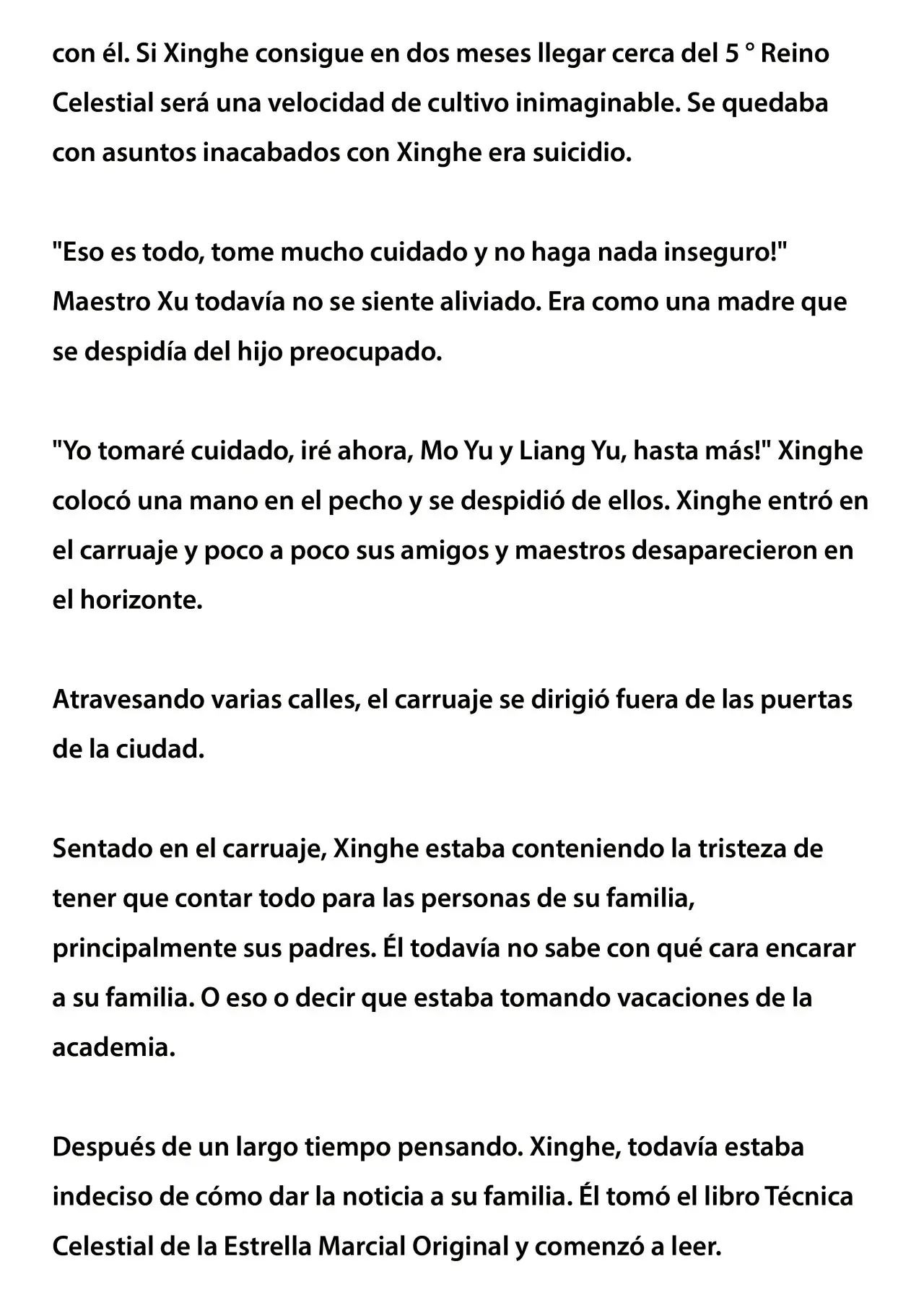 con él. Si Xinghe consigue en dos meses llegar cerca del 5 ° Reino Celestial será una velocidad de cultivo inimaginable. Se quedaba con asuntos inacabados con Xinghe era suicidio.

"Eso es todo, tome mucho cuidado y no haga nada inseguro!" Maestro Xu todavía no se siente aliviado. Era como una madre que se despidía del hijo preocupado.

"Yo tomaré cuidado, iré ahora, Mo Yu y Liang Yu, hasta más!" Xinghe colocó una mano en el pecho y se despidió de ellos. Xinghe entró en el carruaje y poco a poco sus amigos y maestros desaparecieron en el horizonte.

Atravesando varias calles, el carruaje se dirigió fuera de las puertas de la ciudad.

Sentado en el carruaje, Xinghe estaba conteniendo la tristeza de tener que contar todo para las personas de su familia, principalmente sus padres. Él todavía no sabe con qué cara encarar a su familia. O eso o decir que estaba tomando vacaciones de la academia.

Después de un largo tiempo pensando. Xinghe, todavía estaba indeciso de cómo dar la noticia a su familia. Él tomó el libro Técnica Celestial de la Estrella Marcial Original y comenzó a leer.